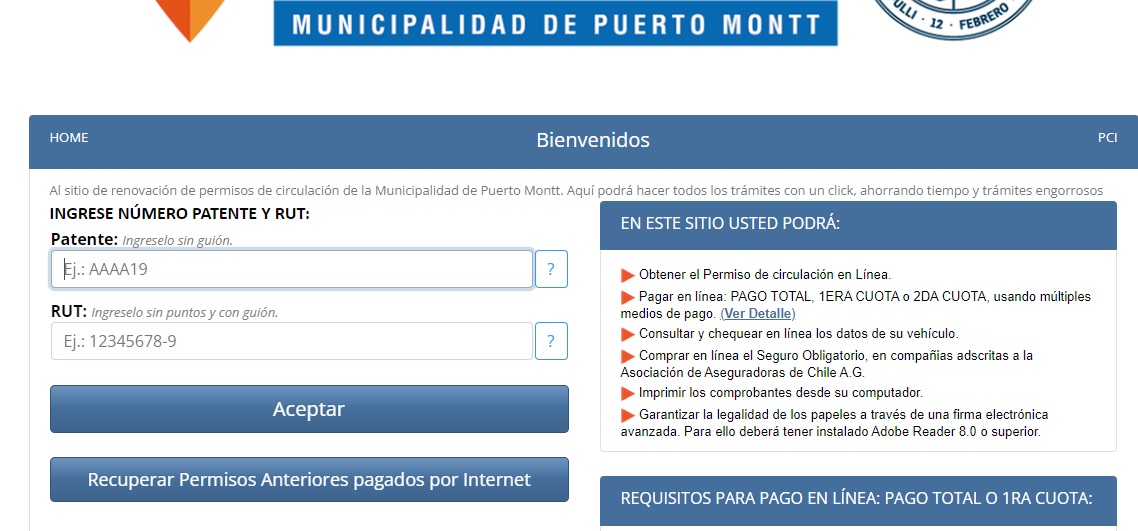 MUNICIPALIDAD DE PUERTO MONTT

ULLI · 12 · FEBRERO

HOME

Bienvenidos

PCI

Al sitio de renovación de permisos de circulación de la Municipalidad de Puerto Montt. Aquí podrá hacer todos los trámites con un click, ahorrando tiempo y trámites engorrosos

INGRESE NÚMERO PATENTE Y RUT:

Patente: Ingreselo sin guión.

Ej.: AAAA19

?

RUT: Ingreselo sin puntos y con guión.

Ej.: 12345678-9

?

Aceptar

Recuperar Permisos Anteriores pagados por Internet

EN ESTE SITIO USTED PODRÁ:

Obtener el Permiso de circulación en Línea.

Pagar en línea: PAGO TOTAL, 1ERA CUOTA o 2DA CUOTA, usando múltiples medios de pago. (Ver Detalle)

Consultar y chequear en línea los datos de su vehículo.

Comprar en línea el Seguro Obligatorio, en compañías adscritas a la Asociación de Aseguradoras de Chile A.G.

Imprimir los comprobantes desde su computador.

Garantizar la legalidad de los papeles a través de una firma electrónica avanzada. Para ello deberá tener instalado Adobe Reader 8.0 o superior.

REQUISITOS PARA PAGO EN LÍNEA: PAGO TOTAL O 1RA CUOTA: